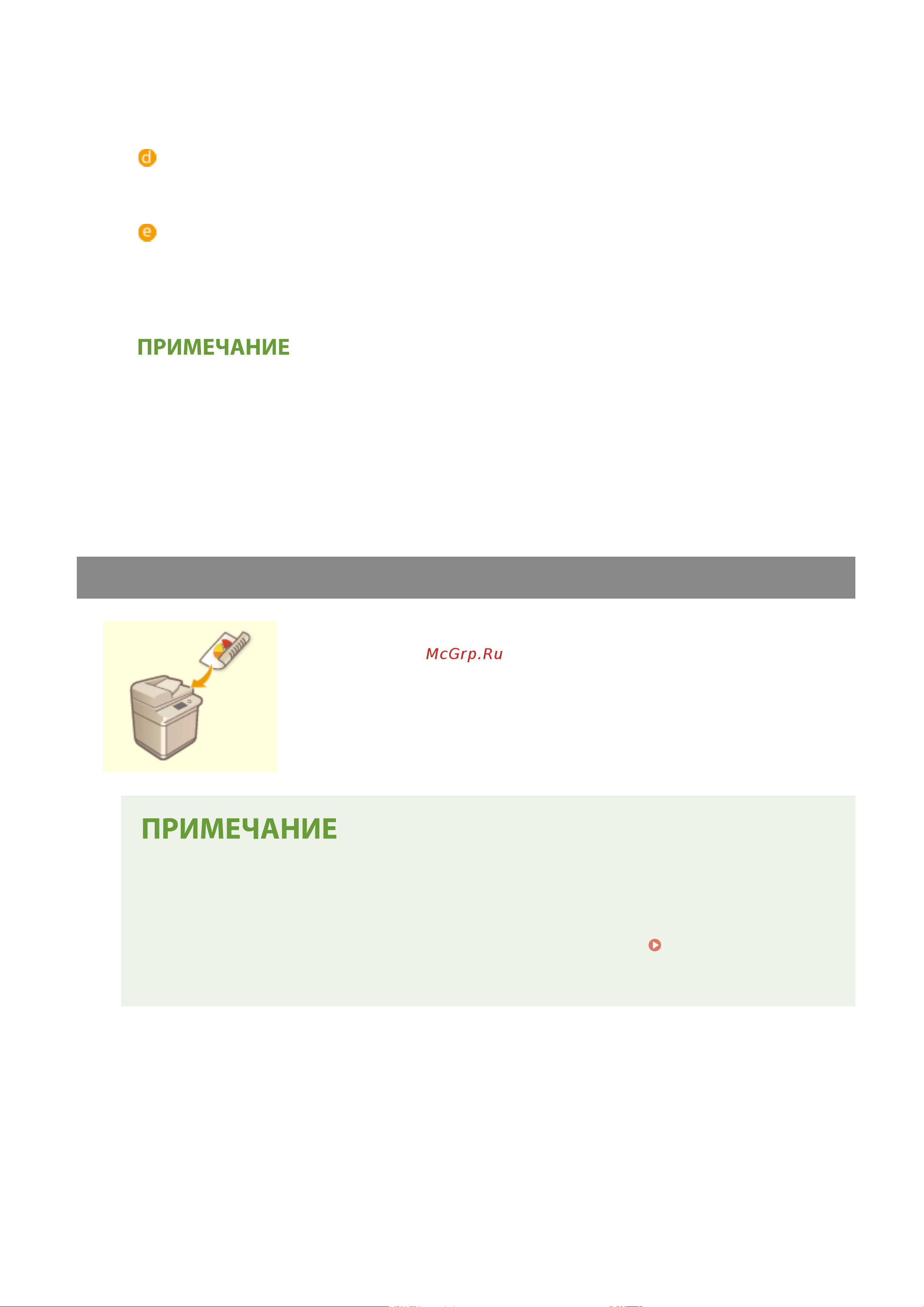 d

e

ПРИМЕЧАНИЕ

McGrp.Ru

ПРИМЕЧАНИЕ